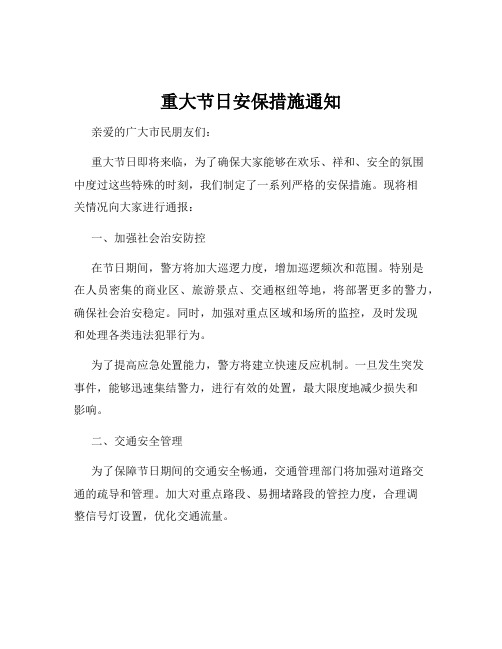 重大节日安保措施通知

亲爱的广大市民朋友们：

重大节日即将来临，为了确保大家能够在欢乐、祥和、安全的氛围中度过这些特殊的时刻，我们制定了一系列严格的安保措施。现将相关情况向大家进行通报：

一、加强社会治安防控

在节日期间，警方将加大巡逻力度，增加巡逻频次和范围。特别是在人员密集的商业区、旅游景点、交通枢纽等地，将部署更多的警力，确保社会治安稳定。同时，加强对重点区域和场所的监控，及时发现和处理各类违法犯罪行为。

为了提高应急处置能力，警方将建立快速反应机制。一旦发生突发事件，能够迅速集结警力，进行有效的处置，最大限度地减少损失和影响。

二、交通安全管理

为了保障节日期间的交通安全畅通，交通管理部门将加强对道路交通的疏导和管理。加大对重点路段、易拥堵路段的管控力度，合理调整信号灯设置，优化交通流量。